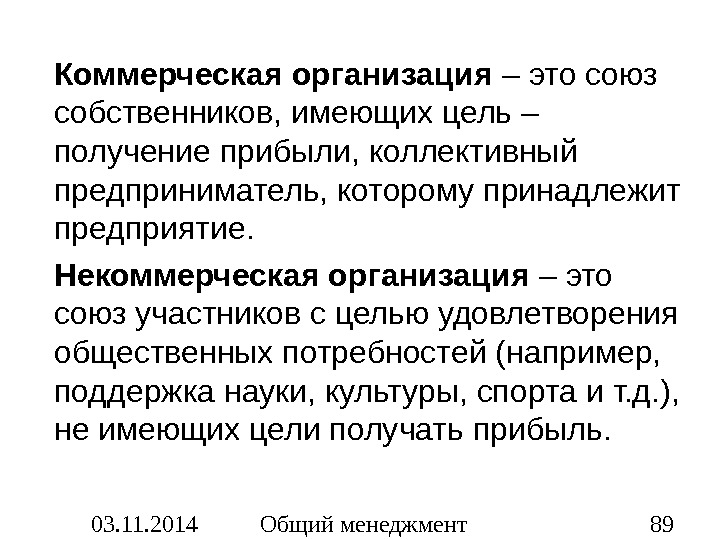 Коммерческая организация – это союз собственников, имеющих цель – получение прибыли, коллективный предприниматель, которому принадлежит предприятие.

Некоммерческая организация – это союз участников с целью удовлетворения общественных потребностей (например, поддержка науки, культуры, спорта и т.д.), не имеющих цели получать прибыль.

03.11.2014 Общий менеджмент 89